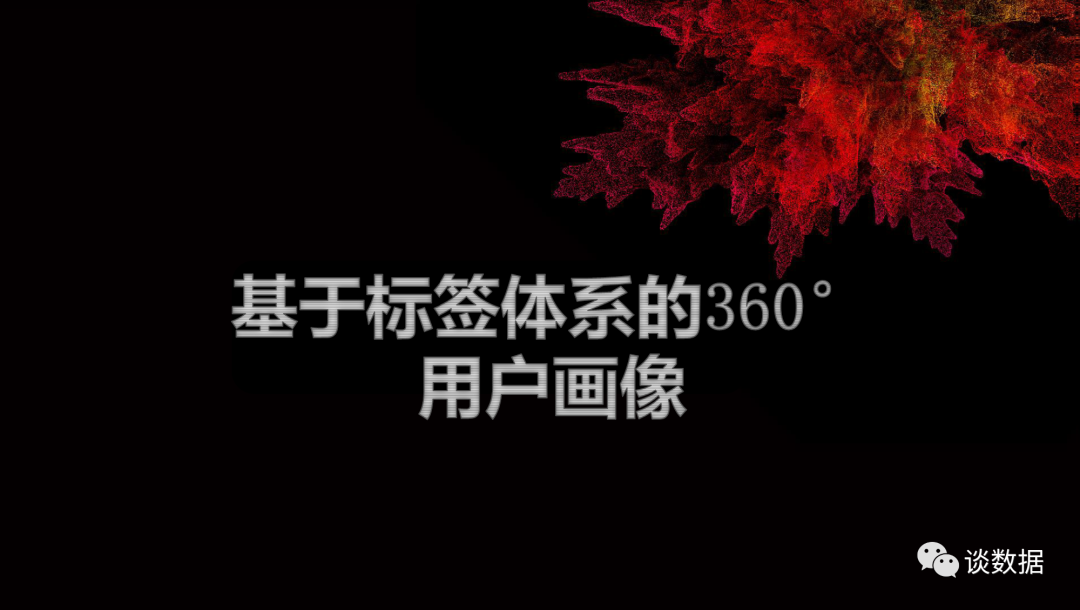 基于标签体系的360°
用户画像

谈数据